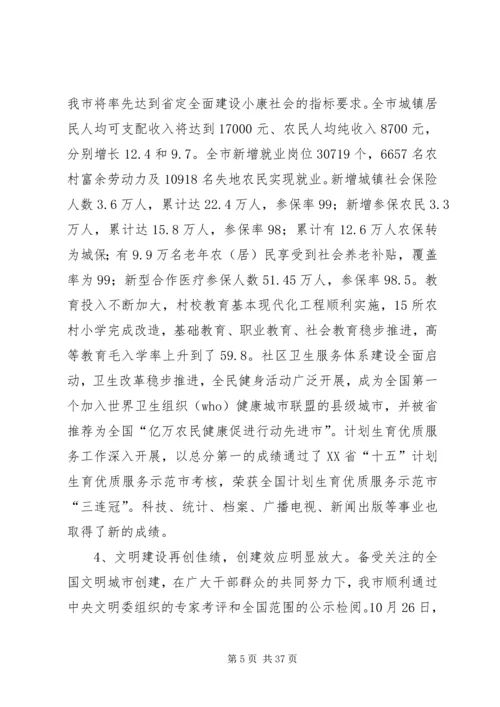 我市将率先达到省定全面建设小康社会的指标要求。全市城镇居民人均可支配收入将达到17000元、农民人均纯收入8700元，分别增长12.4和9.7。全市新增就业岗位30719个，6657名农村富余劳动力及10918名失地农民实现就业。新增城镇社会保险人数3.6万人，累计达22.4万人，参保率99；新增参保农民3.3万人，累计达15.8万人，参保率98；累计有12.6万人农保转为城保；有9.9万名老年农（居）民享受到社会养老补贴，覆盖率为99；新型合作医疗参保人数51.45万人，参保率98.5。教育投入不断加大，村校教育基本现代化工程顺利实施，15所农村小学完成改造，基础教育、职业教育、社会教育稳步推进，高等教育毛入学率上升到了59.8。社区卫生服务体系建设全面启动，卫生改革稳步推进，全民健身活动广泛开展，成为全国第一个加入世界卫生组织（who）健康城市联盟的县级城市，并被省推荐为全国“亿万农民健康促进行动先进市”。计划生育优质服务工作深入开展，以总分第一的成绩通过了XX省“十五”计划生育优质服务示范市考核，荣获全国计划生育优质服务示范市“三连冠”。科技、统计、档案、广播电视、新闻出版等事业也取得了新的成绩。

4、文明建设再创佳绩，创建效应明显放大。备受关注的全国文明城市创建，在广大干部群众的共同努力下，我市顺利通过中央文明委组织的专家考评和全国范围的公示检阅。10月26日，

第5页 共37页